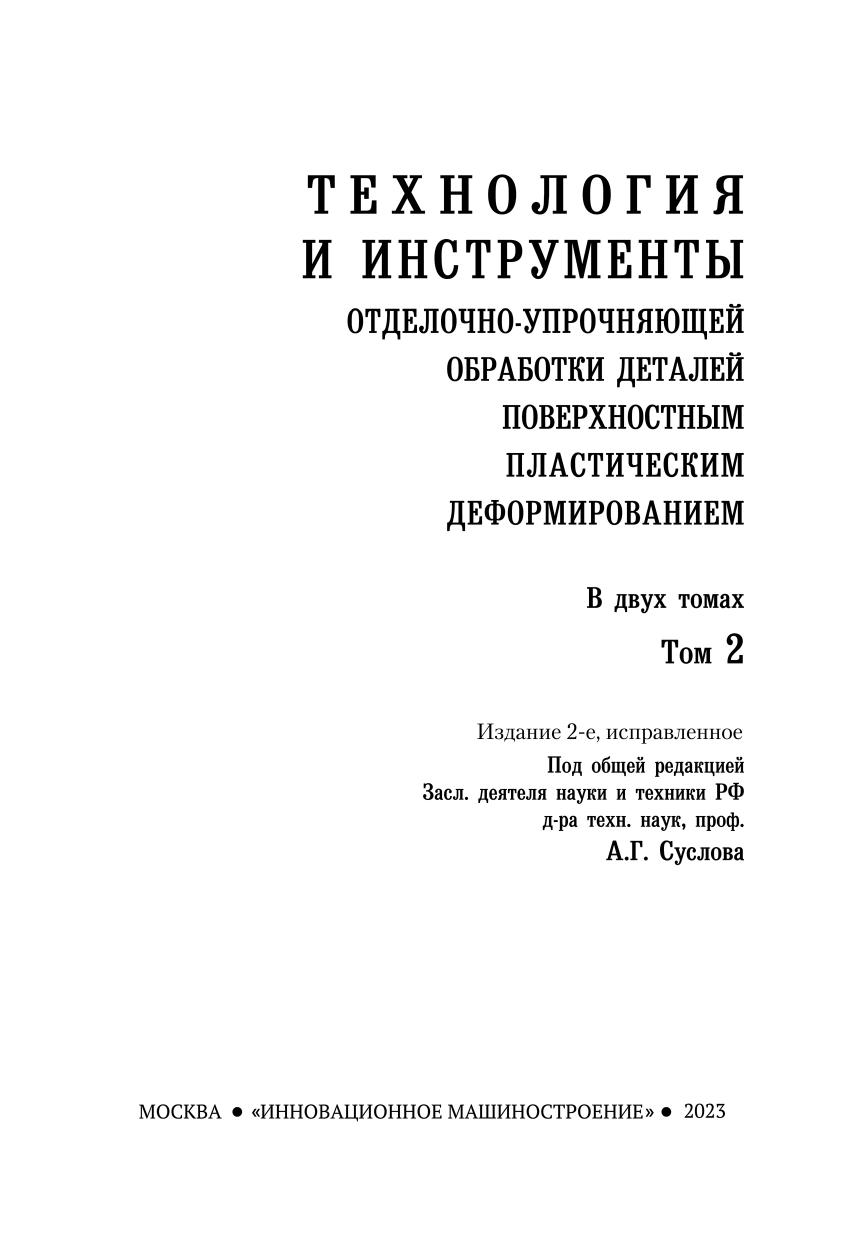 ТЕХНОЛОГИЯ И ИНСТРУМЕНТЫ
ОТДЕЛОЧНО-УПРОЧНЯЮЩЕЙ ОБРАБОТКИ ДЕТАЛЕЙ ПОВЕРХНОСТНЫМ ПЛАСТИЧЕСКИМ ДЕФОРМИРОВАНИЕМ

В двух томах
Том 2

Издание 2-е, исправленное
Под общей редакцией
Засл. деятеля науки и техники РФ
д-ра техн. наук, проф.
А.Г. Суслова

МОСКВА ● «ИННОВАЦИОННОЕ МАШИНОСТРОЕНИЕ» ● 2023